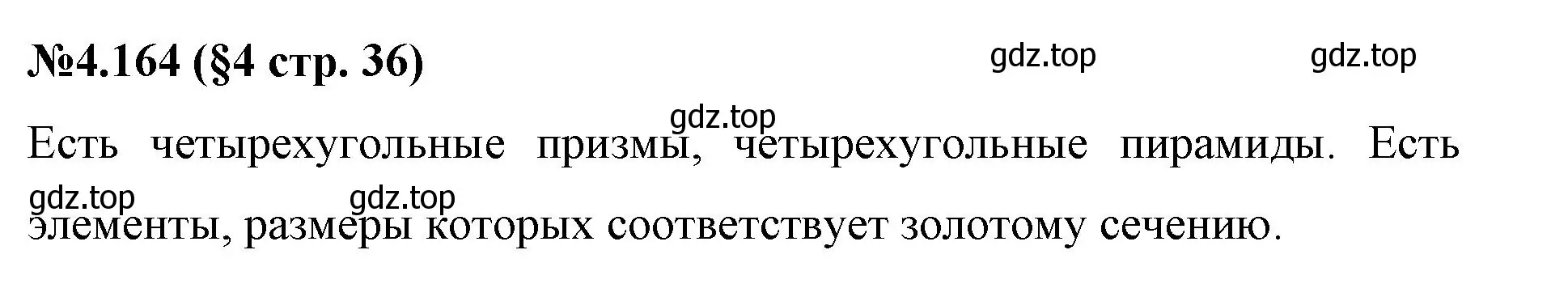 №4.164 (§4 стр. 36)

gdz.top gdz.top

gdz.top

Есть четырехугольные призмы, четырехугольные пирамиды. Есть элементы, размеры которых соответствует золотому сечению.

gdz.top gdz.top